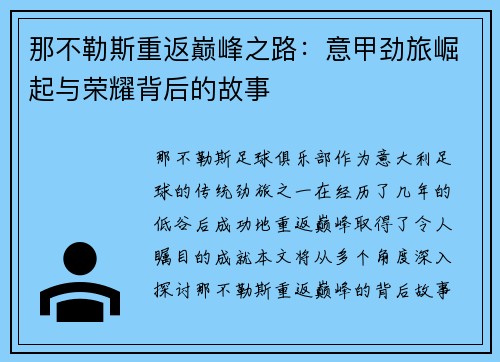 那不勒斯重返巅峰之路：意甲劲旅崛起与荣耀背后的故事

那不勒斯足球俱乐部作为意大利足球的传统劲旅之一在经历了几年的低谷后成功地重返巅峰取得了令人瞩目的成就本文将从多个角度深入探讨那不勒斯重返巅峰的背后故事